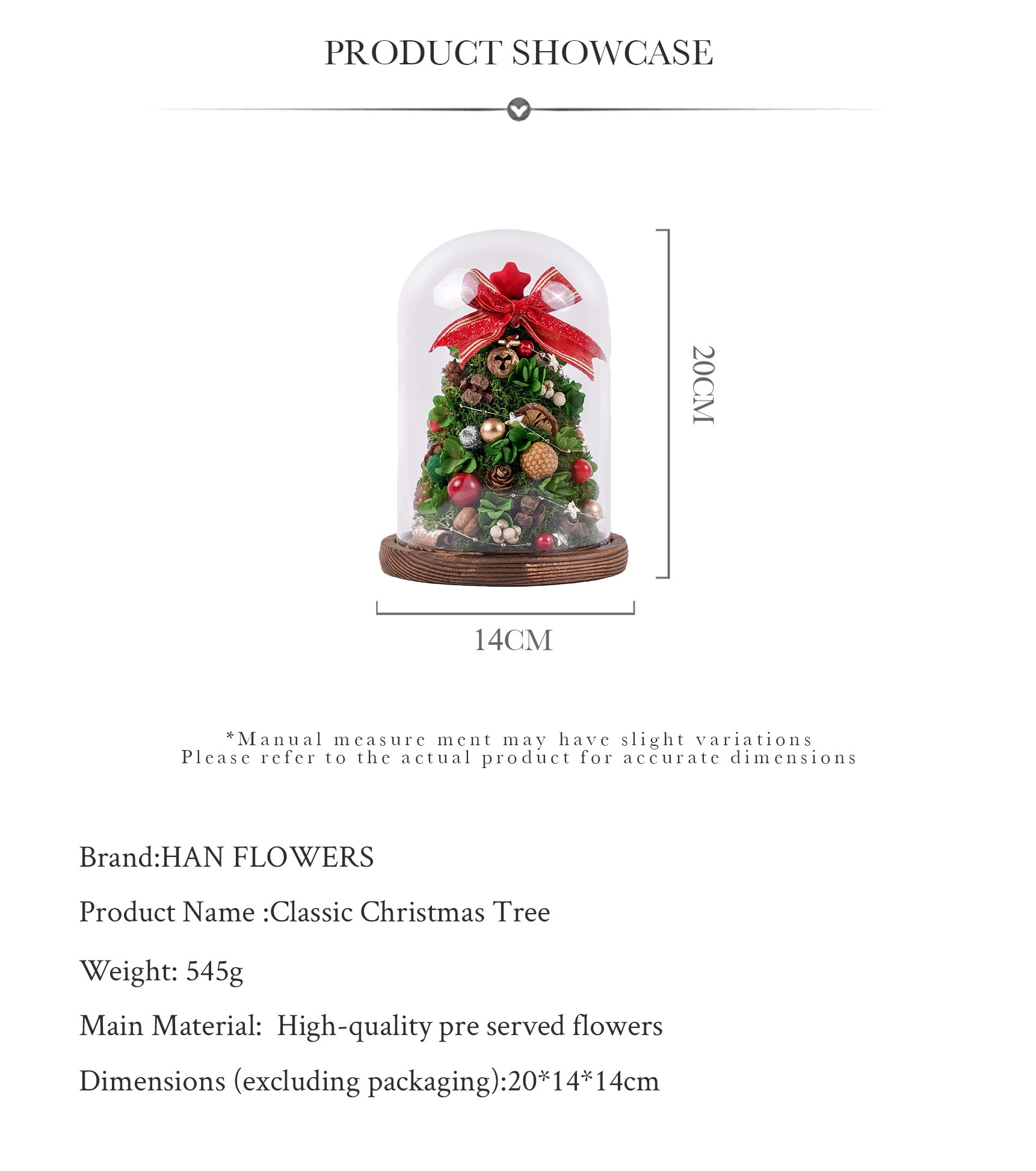 PRODUCT SHOWCASE

20CM

14CM

*Manual measure ment may have slight variations
Please refer to the actual product for accurate dimensions

Brand:HAN FLOWERS

Product Name :Classic Christmas Tree

Weight: 545g

Main Material: High-quality pre served flowers

Dimensions (excluding packaging):20*14*14cm